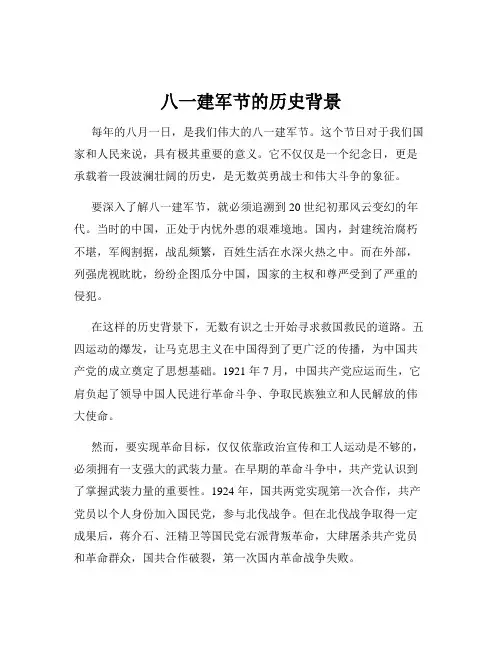 八一建军节的历史背景

每年的八月一日，是我们伟大的八一建军节。这个节日对于我们国家和人民来说，具有极其重要的意义。它不仅仅是一个纪念日，更是承载着一段波澜壮阔的历史，是无数英勇战士和伟大斗争的象征。

要深入了解八一建军节，就必须追溯到 20 世纪初那风云变幻的年代。当时的中国，正处于内忧外患的艰难境地。国内，封建统治腐朽不堪，军阀割据，战乱频繁，百姓生活在水深火热之中。而在外部，列强虎视眈眈，纷纷企图瓜分中国，国家的主权和尊严受到了严重的侵犯。

在这样的历史背景下，无数有识之士开始寻求救国救民的道路。五四运动的爆发，让马克思主义在中国得到了更广泛的传播，为中国共产党的成立奠定了思想基础。1921 年 7 月，中国共产党应运而生，它肩负起了领导中国人民进行革命斗争、争取民族独立和人民解放的伟大使命。

然而，要实现革命目标，仅仅依靠政治宣传和工人运动是不够的，必须拥有一支强大的武装力量。在早期的革命斗争中，共产党认识到了掌握武装力量的重要性。1924 年，国共两党实现第一次合作，共产党员以个人身份加入国民党，参与北伐战争。但在北伐战争取得一定成果后，蒋介石、汪精卫等国民党右派背叛革命，大肆屠杀共产党员和革命群众，国共合作破裂，第一次国内革命战争失败。